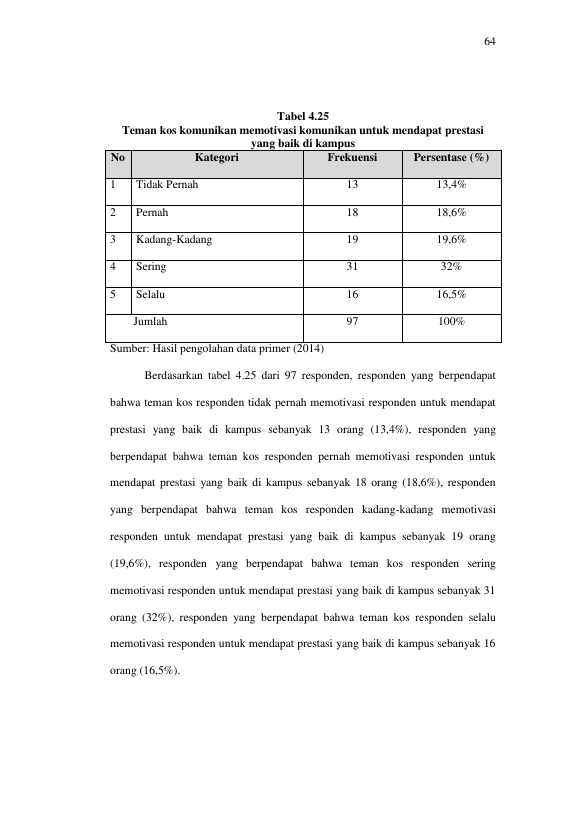 64

Tabel 4.25
Teman kos komunikan memotivasi komunikan untuk mendapat prestasi yang baik di kampus

| No | Kategori | Frekuensi | Persentase (%) |
|---|---|---|---|
| 1 | Tidak Pernah | 13 | 13,4% |
| 2 | Pernah | 18 | 18,6% |
| 3 | Kadang-Kadang | 19 | 19,6% |
| 4 | Sering | 31 | 32% |
| 5 | Selalu | 16 | 16,5% |
| Jumlah | | 97 | 100% |

Sumber: Hasil pengolahan data primer (2014)

Berdasarkan tabel 4.25 dari 97 responden, responden yang berpendapat bahwa teman kos responden tidak pernah memotivasi responden untuk mendapat prestasi yang baik di kampus sebanyak 13 orang (13,4%), responden yang berpendapat bahwa teman kos responden pernah memotivasi responden untuk mendapat prestasi yang baik di kampus sebanyak 18 orang (18,6%), responden yang berpendapat bahwa teman kos responden kadang-kadang memotivasi responden untuk mendapat prestasi yang baik di kampus sebanyak 19 orang (19,6%), responden yang berpendapat bahwa teman kos responden sering memotivasi responden untuk mendapat prestasi yang baik di kampus sebanyak 31 orang (32%), responden yang berpendapat bahwa teman kos responden selalu memotivasi responden untuk mendapat prestasi yang baik di kampus sebanyak 16 orang (16,5%).